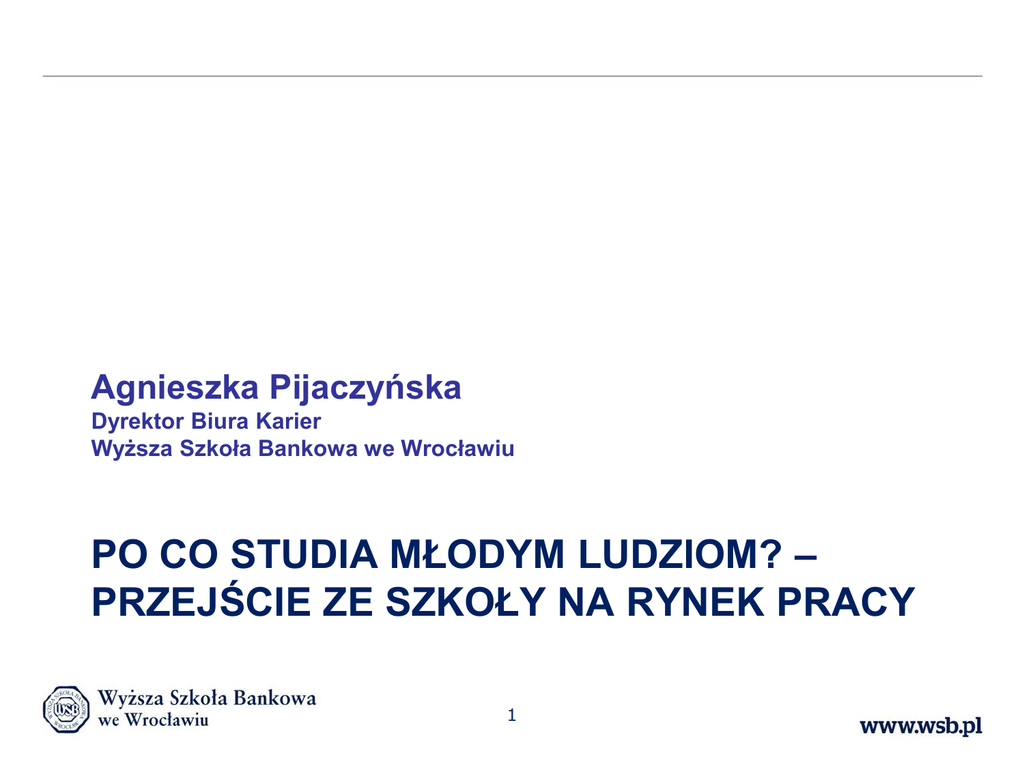 Agnieszka Pijaczyńska
Dyrektor Biura Karier
Wyższa Szkoła Bankowa we Wrocławiu

PO CO STUDIA MŁODYM LUDZIOM? –
PRZEJŚCIE ZE SZKOŁY NA RYNEK PRACY

Wyższa Szkoła Bankowa
we Wrocławiu

1

www.wsb.pl